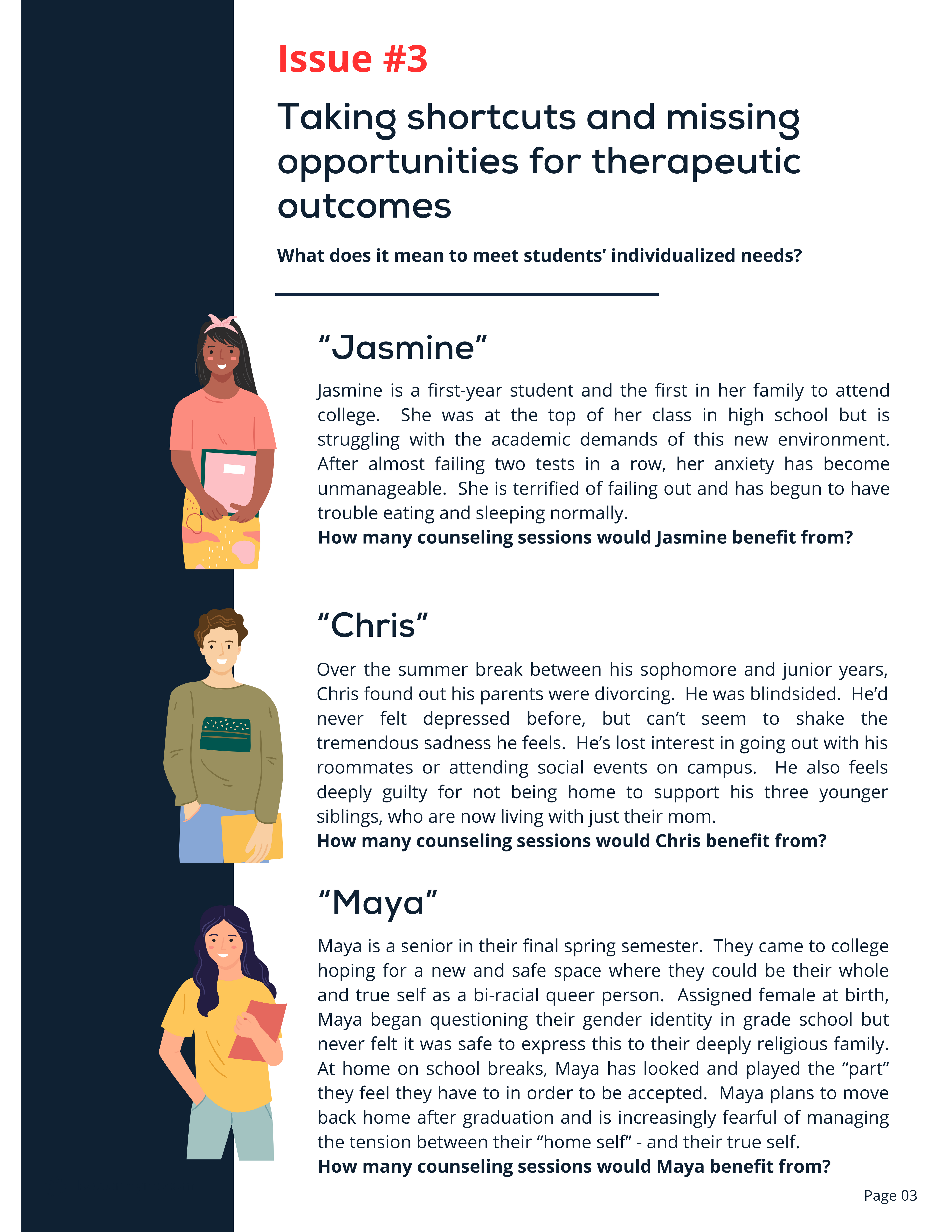 Issue #3

Taking shortcuts and missing opportunities for therapeutic outcomes

What does it mean to meet students' individualized needs?

"Jasmine"

Jasmine is a first-year student and the first in her family to attend college. She was at the top of her class in high school but is struggling with the academic demands of this new environment. After almost failing two tests in a row, her anxiety has become unmanageable. She is terrified of failing out and has begun to have trouble eating and sleeping normally.
How many counseling sessions would Jasmine benefit from?

"Chris"

Over the summer break between his sophomore and junior years, Chris found out his parents were divorcing. He was blindsided. He'd never felt depressed before, but can't seem to shake the tremendous sadness he feels. He's lost interest in going out with his roommates or attending social events on campus. He also feels deeply guilty for not being home to support his three younger siblings, who are now living with just their mom.
How many counseling sessions would Chris benefit from?

"Maya"

Maya is a senior in their final spring semester. They came to college hoping for a new and safe space where they could be their whole and true self as a bi-racial queer person. Assigned female at birth, Maya began questioning their gender identity in grade school but never felt it was safe to express this to their deeply religious family. At home on school breaks, Maya has looked and played the "part" they feel they have to in order to be accepted. Maya plans to move back home after graduation and is increasingly fearful of managing the tension between their "home self" - and their true self.
How many counseling sessions would Maya benefit from?

Page 03